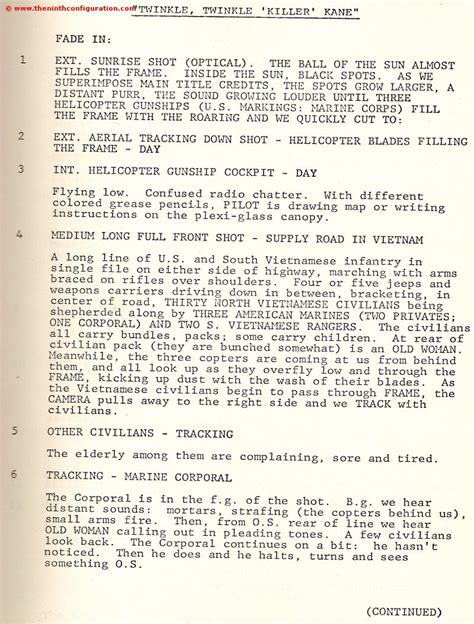 © www.theninthconfiguration.com "TWINKLE, TWINKLE 'KILLER' KANE"

FADE IN:

1 EXT. SUNRISE SHOT (OPTICAL). THE BALL OF THE SUN ALMOST FILLS THE FRAME. INSIDE THE SUN, BLACK SPOTS. AS WE SUPERIMPOSE MAIN TITLE CREDITS, THE SPOTS GROW LARGER, A DISTANT PURR, THE SOUND GROWING LOUDER UNTIL THREE HELICOPTER GUNSHIPS (U.S. MARKINGS: MARINE CORPS) FILL THE FRAME WITH THE ROARING AND WE QUICKLY CUT TO:

2 EXT. AERIAL TRACKING DOWN SHOT - HELICOPTER BLADES FILLING THE FRAME - DAY

3 INT. HELICOPTER GUNSHIP COCKPIT - DAY

Flying low. Confused radio chatter. With different colored grease pencils, PILOT is drawing map or writing instructions on the plexi-glass canopy.

4 MEDIUM LONG FULL FRONT SHOT - SUPPLY ROAD IN VIETNAM

A long line of U.S. and South Vietnamese infantry in single file on either side of highway, marching with arms braced on rifles over shoulders. Four or five jeeps and weapons carriers driving down in between, bracketing, in center of road, THIRTY NORTH VIETNAMESE CIVILIANS being shepherded along by THREE AMERICAN MARINES (TWO PRIVATES; ONE CORPORAL) AND TWO S. VIETNAMESE RANGERS. The civilians all carry bundles, packs; some carry children. At rear of civilian pack (they are bunched somewhat) is an OLD WOMAN. Meanwhile, the three copters are coming at us from behind them, and all look up as they overfly low and through the FRAME, kicking up dust with the wash of their blades. As the Vietnamese civilians begin to pass through FRAME, the CAMERA pulls away to the right side and we TRACK with civilians.

5 OTHER CIVILIANS - TRACKING

The elderly among them are complaining, sore and tired.

6 TRACKING - MARINE CORPORAL

The Corporal is in the f.g. of the shot. B.g. we hear distant sounds: mortars, strafing (the copters behind us), small arms fire. Then, from O.S. rear of line we hear OLD WOMAN calling out in pleading tones. A few civilians look back. The Corporal continues on a bit: he hasn't noticed. Then he does and he halts, turns and sees something O.S.

(CONTINUED)